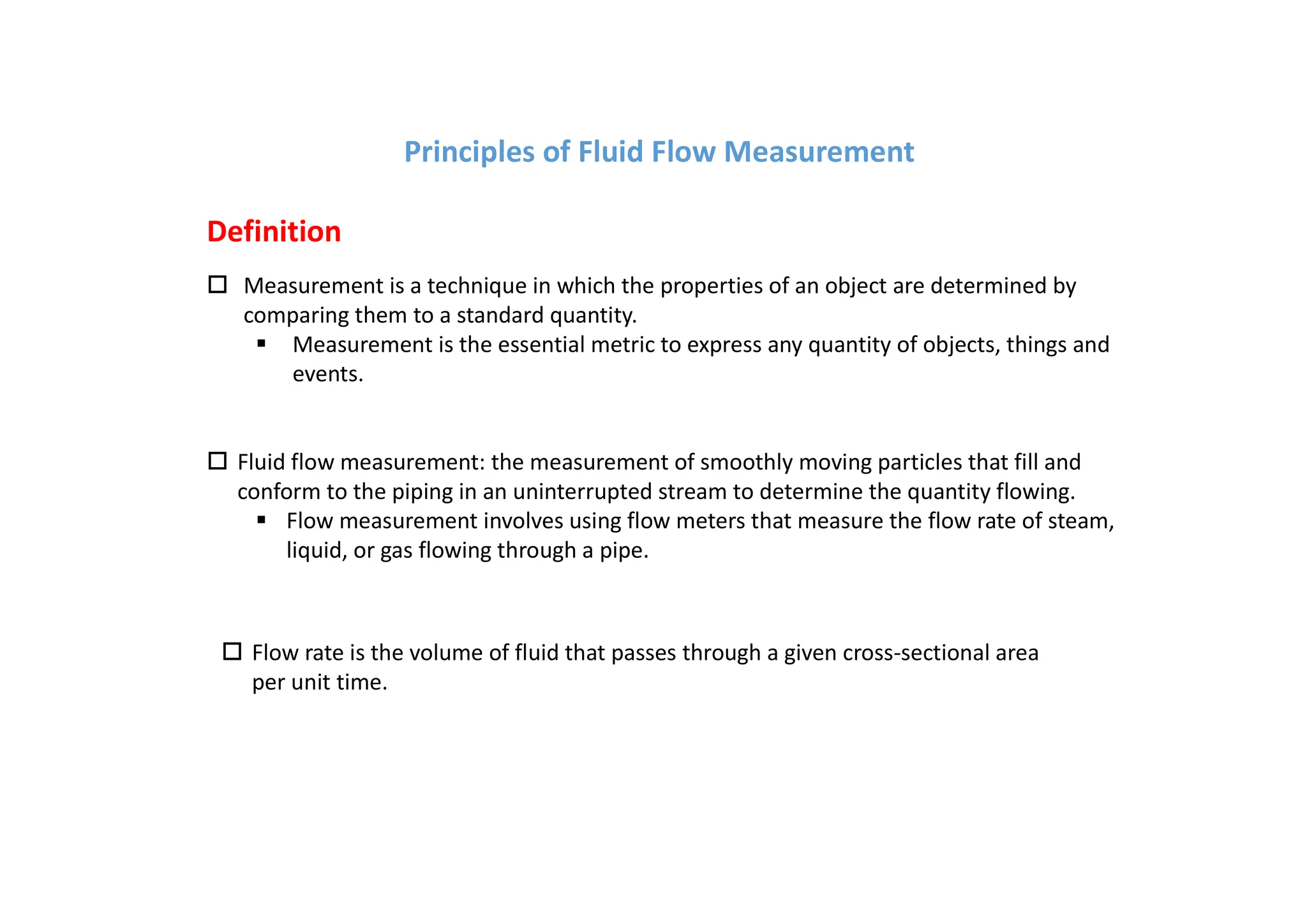 Principles of Fluid Flow Measurement

Definition

☐ Measurement is a technique in which the properties of an object are determined by comparing them to a standard quantity.

▪ Measurement is the essential metric to express any quantity of objects, things and events.

☐ Fluid flow measurement: the measurement of smoothly moving particles that fill and conform to the piping in an uninterrupted stream to determine the quantity flowing.

▪ Flow measurement involves using flow meters that measure the flow rate of steam, liquid, or gas flowing through a pipe.

☐ Flow rate is the volume of fluid that passes through a given cross-sectional area per unit time.